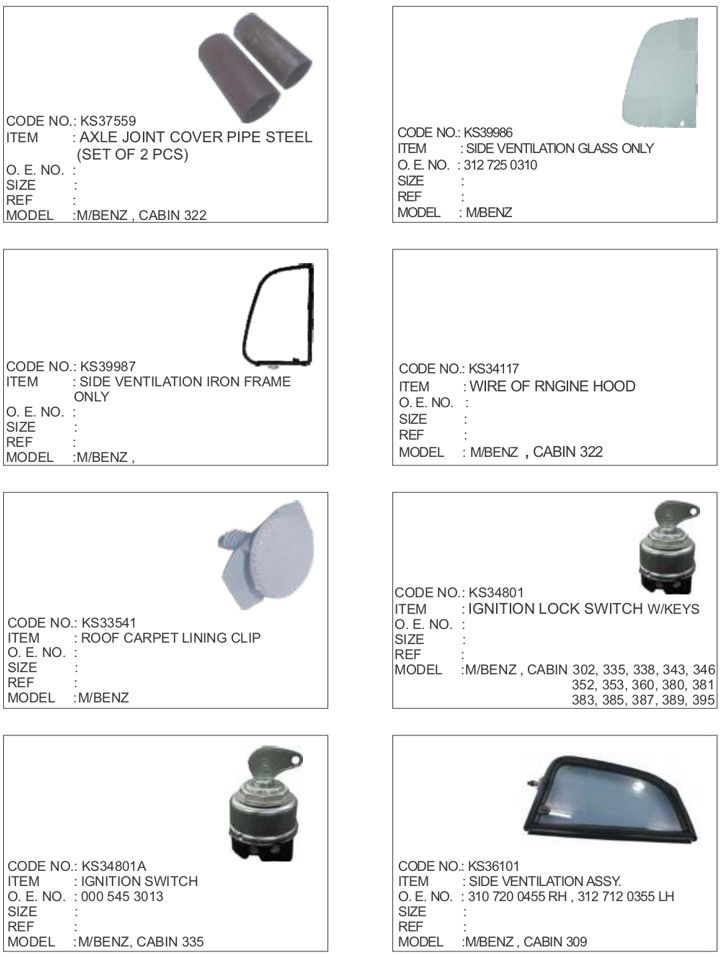 CODE NO.: KS37559
ITEM : AXLE JOINT COVER PIPE STEEL (SET OF 2 PCS)
O. E. NO. :
SIZE :
REF :
MODEL :M/BENZ , CABIN 322

CODE NO.: KS39986
ITEM : SIDE VENTILATION GLASS ONLY
O. E. NO. : 312 725 0310
SIZE :
REF :
MODEL : M/BENZ

CODE NO.: KS39987
ITEM : SIDE VENTILATION IRON FRAME ONLY
O. E. NO. :
SIZE :
REF :
MODEL :M/BENZ ,

CODE NO.: KS34117
ITEM : WIRE OF RNGINE HOOD
O. E. NO. :
SIZE :
REF :
MODEL : M/BENZ , CABIN 322

CODE NO.: KS33541
ITEM : ROOF CARPET LINING CLIP
O. E. NO. :
SIZE :
REF :
MODEL :M/BENZ

CODE NO.: KS34801
ITEM : IGNITION LOCK SWITCH W/KEYS
O. E. NO. :
SIZE :
REF :
MODEL :M/BENZ , CABIN 302, 335, 338, 343, 346 352, 353, 360, 380, 381 383, 385, 387, 389, 395

CODE NO.: KS34801A
ITEM : IGNITION SWITCH
O. E. NO. : 000 545 3013
SIZE :
REF :
MODEL :M/BENZ, CABIN 335

CODE NO.: KS36101
ITEM : SIDE VENTILATION ASSY.
O. E. NO. : 310 720 0455 RH , 312 712 0355 LH
SIZE :
REF :
MODEL :M/BENZ , CABIN 309